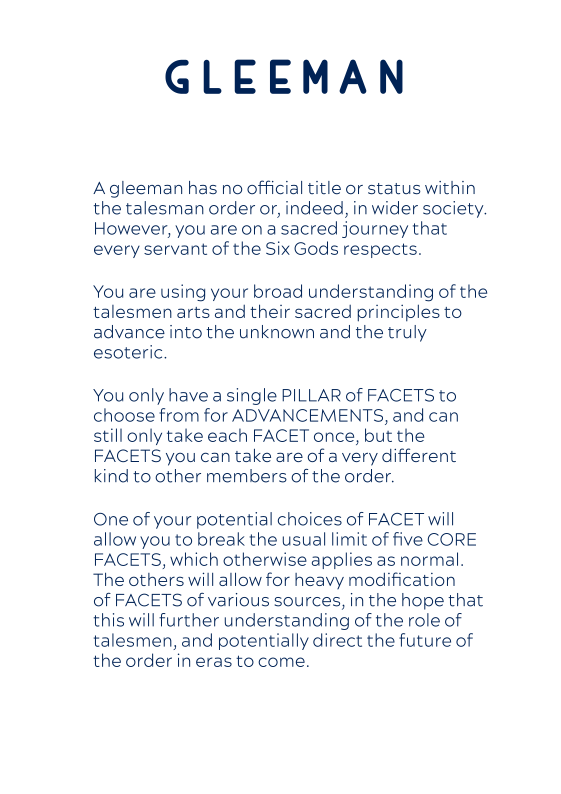 GLEEMAN

A gleeman has no official title or status within the talesman order or, indeed, in wider society. However, you are on a sacred journey that every servant of the Six Gods respects.

You are using your broad understanding of the talesmen arts and their sacred principles to advance into the unknown and the truly esoteric.

You only have a single PILLAR of FACETS to choose from for ADVANCEMENTS, and can still only take each FACET once, but the FACETS you can take are of a very different kind to other members of the order.

One of your potential choices of FACET will allow you to break the usual limit of five CORE FACETS, which otherwise applies as normal. The others will allow for heavy modification of FACETS of various sources, in the hope that this will further understanding of the role of talesmen, and potentially direct the future of the order in eras to come.